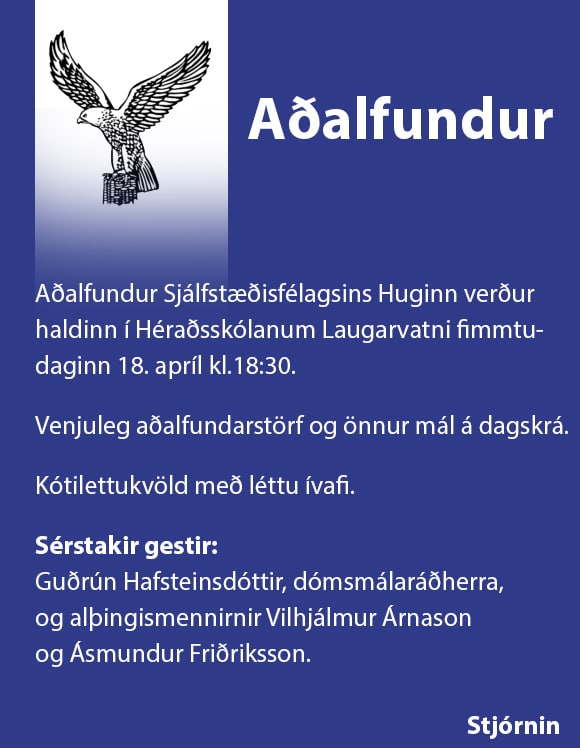 Aðalfundur

Aðalfundur Sjálfstæðisfélagsins Huginn verður haldinn í Héraðsskólanum Laugarvatni fimmtudaginn 18. apríl kl.18:30.

Venjuleg aðalfundarstörf og önnur mál á dagskrá.

Kótilettukvöld með léttu ívafi.

Sérstakir gestir:
Guðrún Hafsteinsdóttir, dómsmálaráðherra,
og alþingismennirnir Vilhjálmur Árnason
og Ásmundur Friðriksson.

Stjórnin